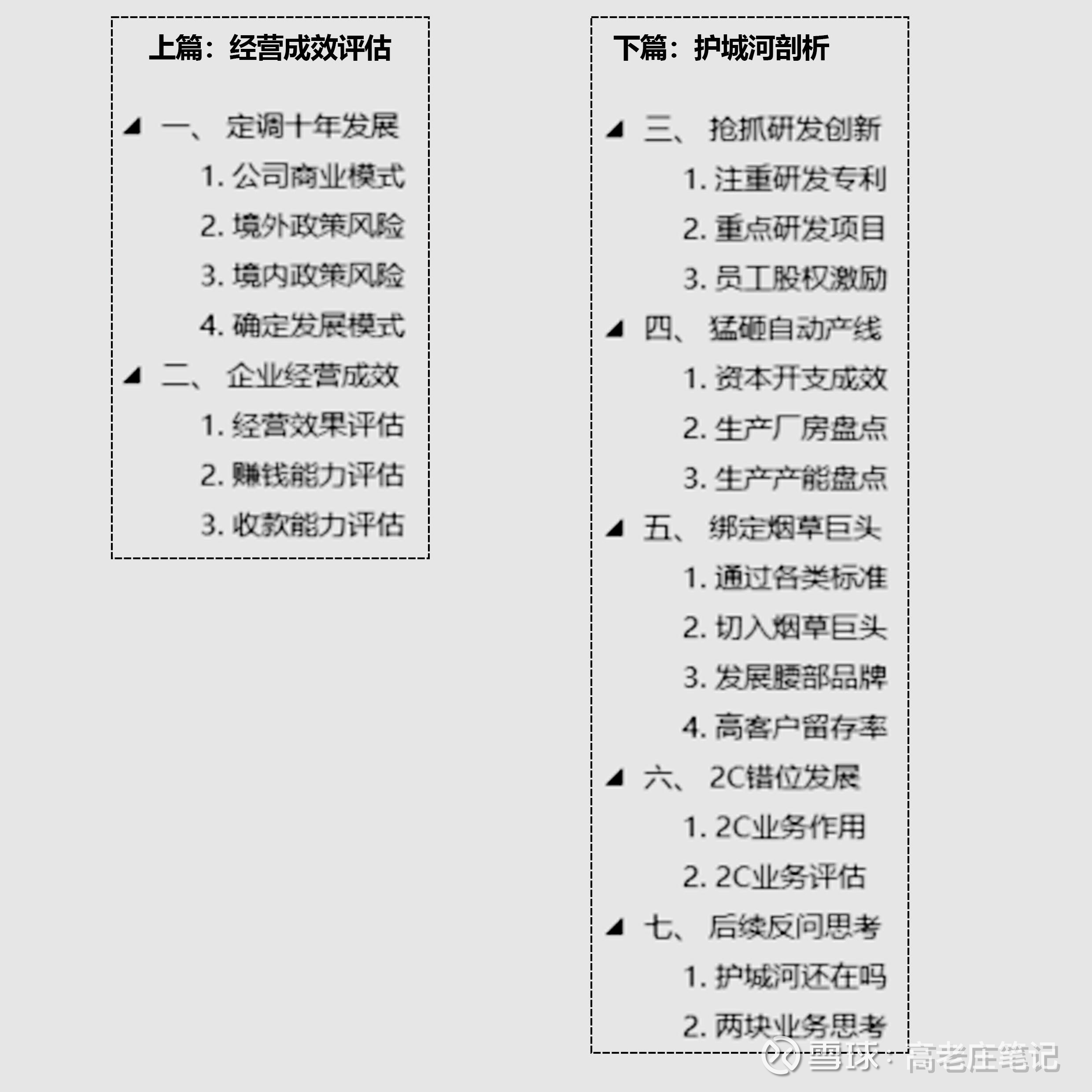 上篇：经营成效评估

一、 定调十年发展
1. 公司商业模式
2. 境外政策风险
3. 境内政策风险
4. 确定发展模式
二、 企业经营成效
1. 经营效果评估
2. 赚钱能力评估
3. 收款能力评估

下篇：护城河剖析

三、 抢抓研发创新
1. 注重研发专利
2. 重点研发项目
3. 员工股权激励
四、 猛砸自动产线
1. 资本开支成效
2. 生产厂房盘点
3. 生产产能盘点
五、 绑定烟草巨头
1. 通过各类标准
2. 切入烟草巨头
3. 发展腰部品牌
4. 高客户留存率
六、 2C错位发展
1. 2C业务作用
2. 2C业务评估
七、 后续反问思考
1. 护城河还在吗
2. 两块业务思考

雪球：高老庄笔记